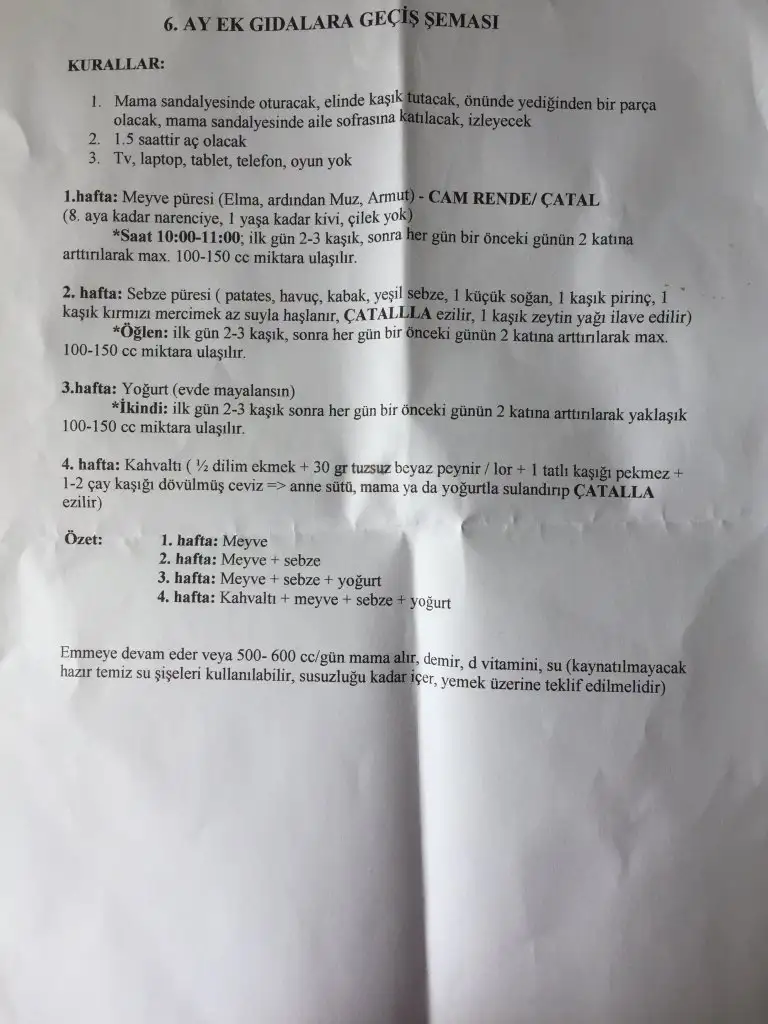 6. AY EK GIDALARA GEÇİŞ ŞEMASI

KURALLAR:

1. Mama sandalyesinde oturacak, elinde kaşık tutacak, önünde yediğinden bir parça olacak, mama sandalyesinde aile sofrasına katılacak, izleyecek
2. 1.5 saattir aç olacak
3. Tv, laptop, tablet, telefon, oyun yok

1.hafta: Meyve püresi (Elma, ardından Muz, Armut) - CAM RENDE/ ÇATAL
(8. aya kadar narenciye, 1 yaşa kadar kivi, çilek yok)
*Saat 10:00-11:00; ilk gün 2-3 kaşık, sonra her gün bir önceki günün 2 katına arttırılarak max. 100-150 cc miktara ulaşılır.

2. hafta: Sebze püresi ( patates, havuç, kabak, yeşil sebze, 1 küçük soğan, 1 kaşık pirinç, 1 kaşık kırmızı mercimek az suyla haşlanır, ÇATALLLA ezilir, 1 kaşık zeytin yağı ilave edilir)
*Öğlen: ilk gün 2-3 kaşık, sonra her gün bir önceki günün 2 katına arttırılarak max. 100-150 cc miktara ulaşılır.

3.hafta: Yoğurt (evde mayalansın)
*İkindi: ilk gün 2-3 kaşık sonra her gün bir önceki günün 2 katına arttırılarak yaklaşık 100-150 cc miktara ulaşılır.

4. hafta: Kahvaltı ( ½ dilim ekmek + 30 gr tuzsuz beyaz peynir / lor + 1 tatlı kaşığı pekmez + 1-2 çay kaşığı dövülmüş ceviz => anne sütü, mama ya da yoğurtla sulandırıp ÇATALLA ezilir)

Özet:
1. hafta: Meyve
2. hafta: Meyve + sebze
3. hafta: Meyve + sebze + yoğurt
4. hafta: Kahvaltı + meyve + sebze + yoğurt

Emmeye devam eder veya 500- 600 cc/gün mama alır, demir, d vitamini, su (kaynatılmayacak hazır temiz su şişeleri kullanılabilir, susuzluğu kadar içer, yemek üzerine teklif edilmelidir)